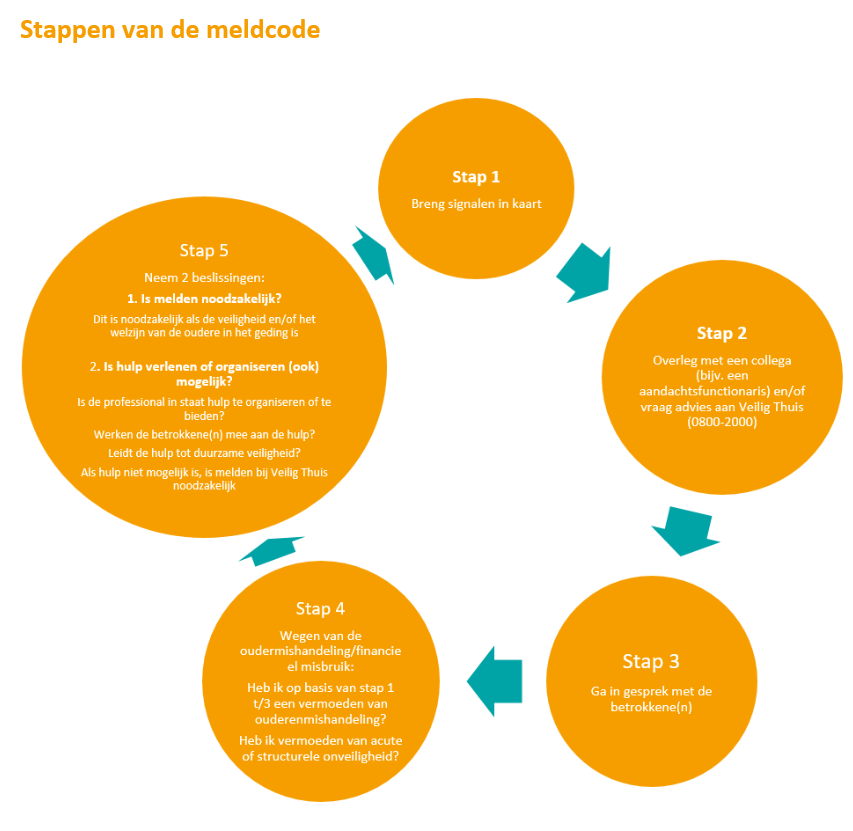 Stappen van de meldcode

Stap 1

Breng signalen in kaart

Stap 2

Overleg met een collega (bijv. een aandachtsfunctionaris) en/of vraag advies aan Veilig Thuis (0800-2000)

Stap 3

Ga in gesprek met de betrokkene(n)

Stap 4

Wegen van de oudermishandeling/financieel misbruik:

Heb ik op basis van stap 1 t/3 een vermoeden van ouderenmishandeling?

Heb ik vermoeden van acute of structurele onveiligheid?

Stap 5

Neem 2 beslissingen:

1. Is melden noodzakelijk?

Dit is noodzakelijk als de veiligheid en/of het welzijn van de oudere in het geding is

2. Is hulp verlenen of organiseren (ook) mogelijk?

Is de professional in staat hulp te organiseren of te bieden?

Werken de betrokkene(n) mee aan de hulp?

Leidt de hulp tot duurzame veiligheid?

Als hulp niet mogelijk is, is melden bij Veilig Thuis noodzakelijk